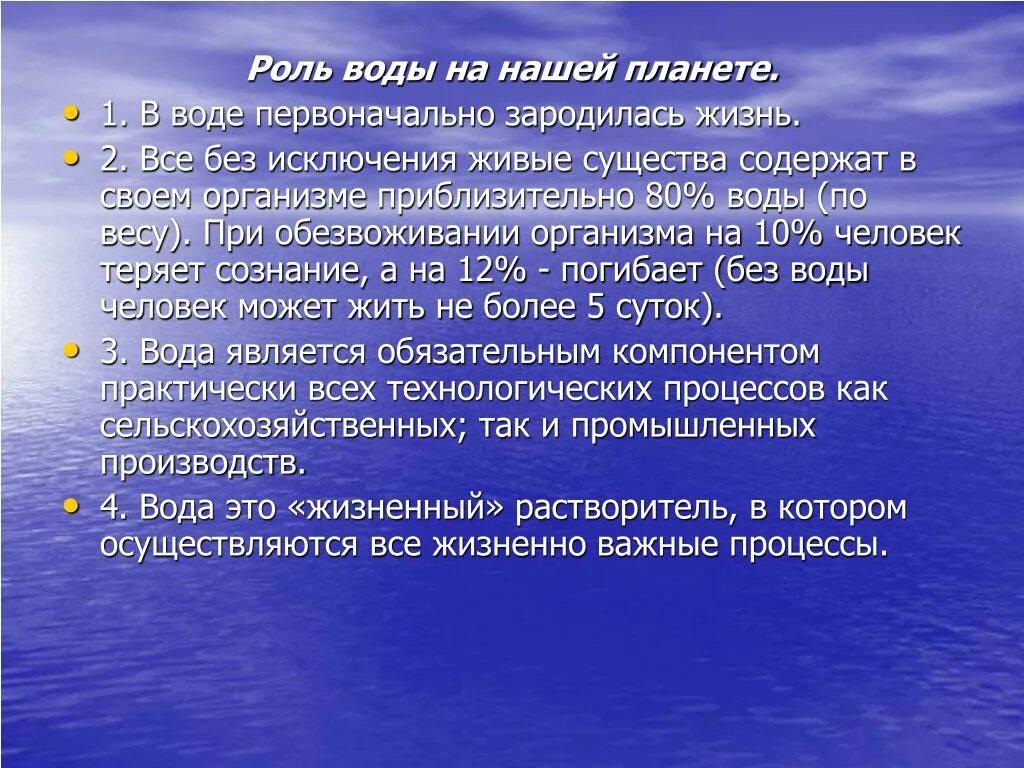 Роль воды на нашей планете.

• 1. В воде первоначально зародилась жизнь.

• 2. Все без исключения живые существа содержат в своем организме приблизительно 80% воды (по весу). При обезвоживании организма на 10% человек теряет сознание, а на 12% - погибает (без воды человек может жить не более 5 суток).

• 3. Вода является обязательным компонентом практически всех технологических процессов как сельскохозяйственных; так и промышленных производств.

• 4. Вода это «жизненный» растворитель, в котором осуществляются все жизненно важные процессы.